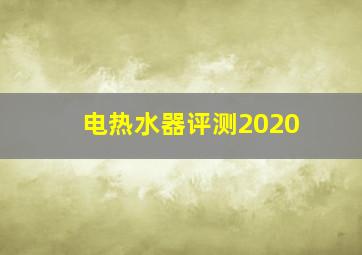 电热水器评测2020